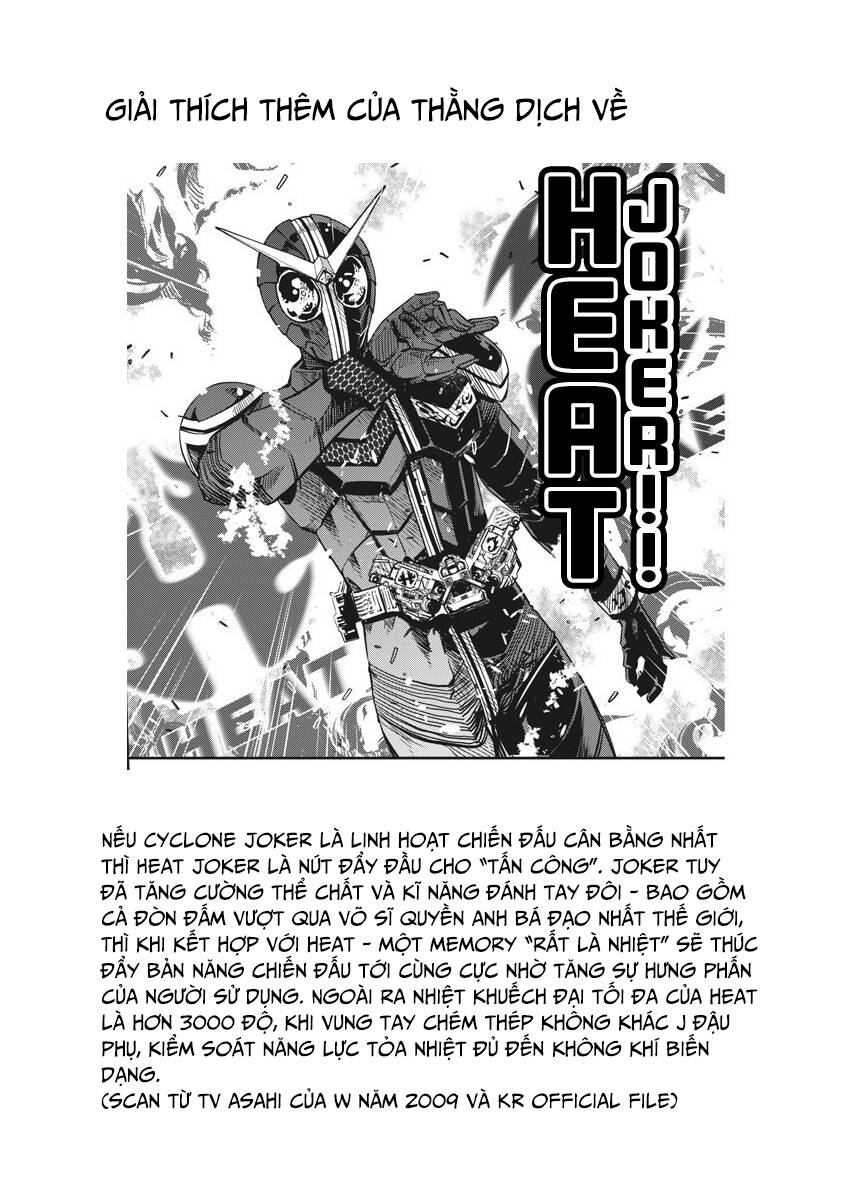 GIẢI THÍCH THÊM CỦA THẰNG DỊCH VỀ

HEAT JOKER!!

NẾU CYCLONE JOKER LÀ LINH HOẠT CHIẾN ĐẤU CÂN BẰNG NHẤT THÌ HEAT JOKER LÀ NÚT ĐẨY ĐẦU CHO "TẤN CÔNG". JOKER TUY ĐÃ TĂNG CƯỜNG THỂ CHẤT VÀ KĨ NĂNG ĐÁNH TAY ĐÔI - BAO GỒM CẢ ĐÒN ĐẤM VƯỢT QUA VÕ SĨ QUYỀN ANH BÁ ĐẠO NHẤT THẾ GIỚI, THÌ KHI KẾT HỢP VỚI HEAT - MỘT MEMORY "RẤT LÀ NHIỆT" SẼ THÚC ĐẨY BẢN NĂNG CHIẾN ĐẤU TỚI CÙNG CỰC NHỜ TĂNG SỰ HƯNG PHẤN CỦA NGƯỜI SỬ DỤNG. NGOÀI RA NHIỆT KHUẾCH ĐẠI TỐI ĐA CỦA HEAT LÀ HƠN 3000 ĐỘ, KHI VUNG TAY CHÉM THÉP KHÔNG KHÁC J ĐẬU PHỤ, KIỂM SOÁT NĂNG LỰC TỎA NHIỆT ĐỦ ĐẾN KHÔNG KHÍ BIẾN DẠNG.
(SCAN TỪ TV ASAHI CỦA W NĂM 2009 VÀ KR OFFICIAL FILE)